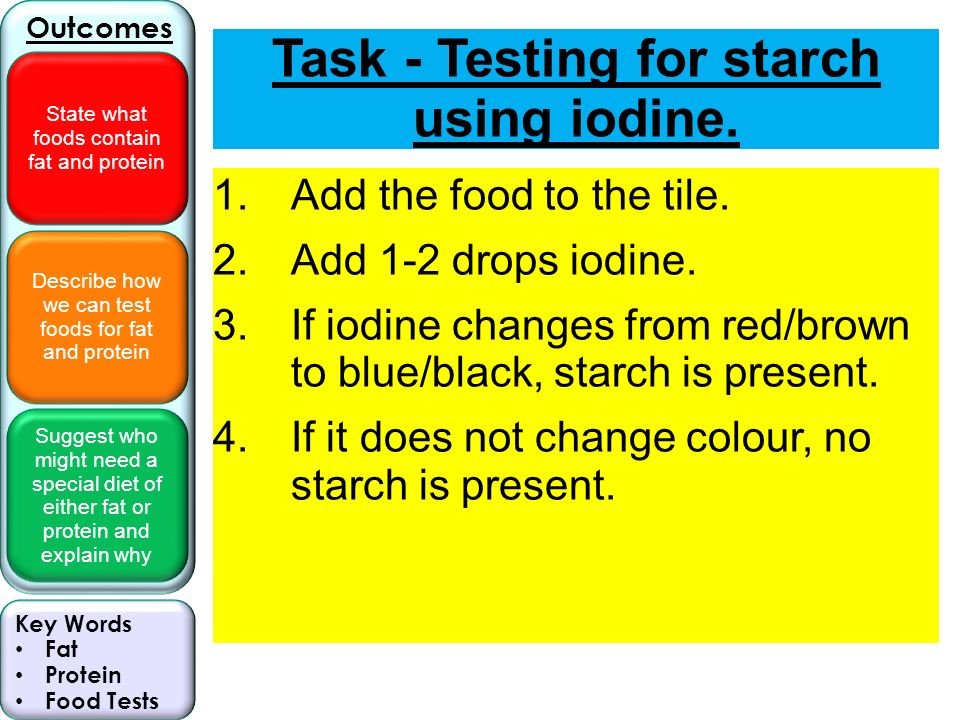 Outcomes

State what foods contain fat and protein

Describe how we can test foods for fat and protein

Suggest who might need a special diet of either fat or protein and explain why

Key Words
• Fat
• Protein
• Food Tests

Task - Testing for starch using iodine.

1. Add the food to the tile.
2. Add 1-2 drops iodine.
3. If iodine changes from red/brown to blue/black, starch is present.
4. If it does not change colour, no starch is present.